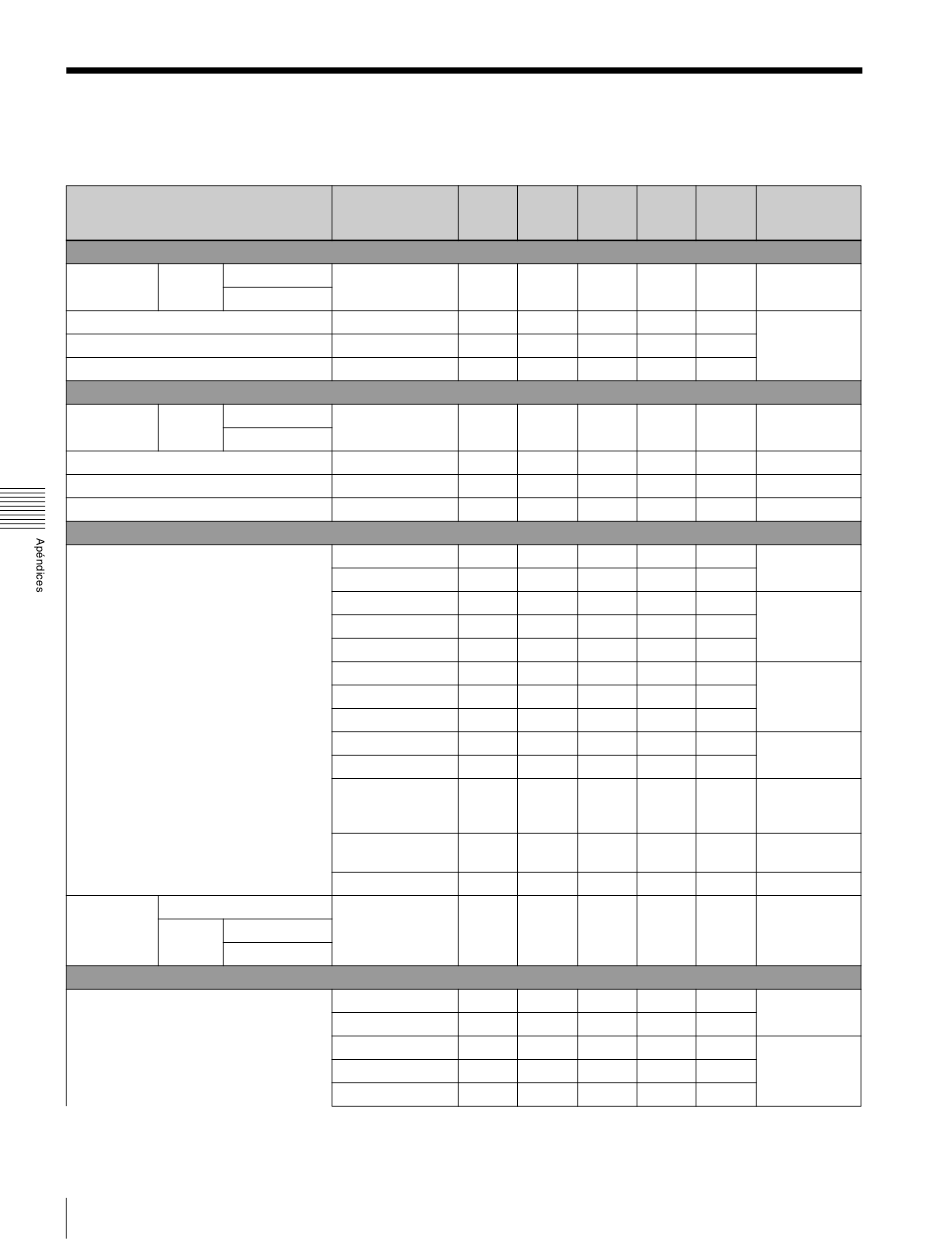 Apéndices